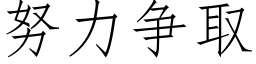 努力争取